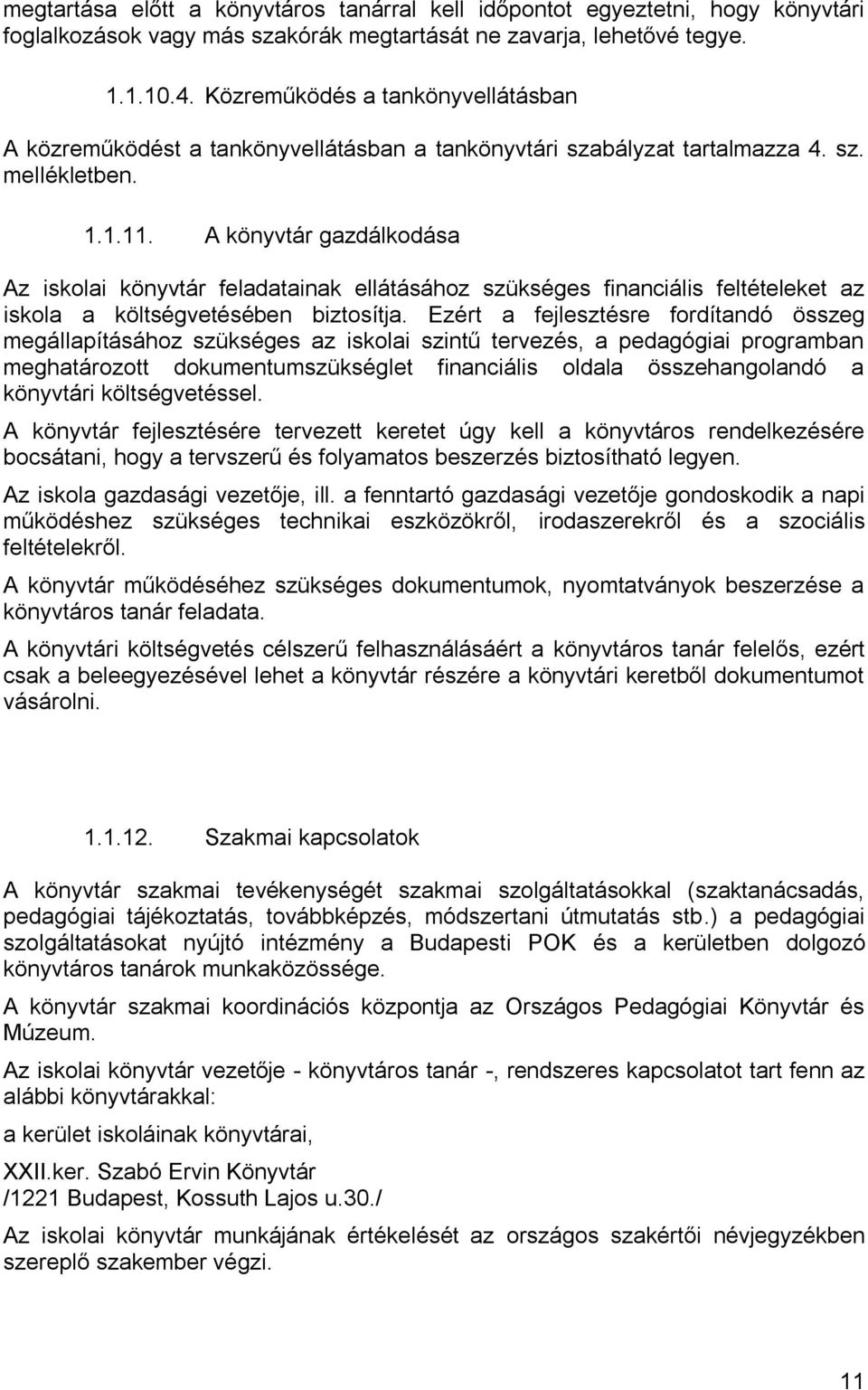 megtartása előtt a könyvtáros tanárral kell időpontot egyeztetni, hogy könyvtári foglalkozások vagy más szakórák megtartását ne zavarja, lehetővé tegye.

1.1.10.4. Közreműködés a tankönyvellátásban

A közreműködést a tankönyvellátásban a tankönyvtári szabályzat tartalmazza 4. sz. mellékletben.

1.1.11. A könyvtár gazdálkodása

Az iskolai könyvtár feladatainak ellátásához szükséges financiális feltételeket az iskola a költségvetésében biztosítja. Ezért a fejlesztésre fordítandó összeg megállapításához szükséges az iskolai szintű tervezés, a pedagógiai programban meghatározott dokumentumszükséglet financiális oldala összehangolandó a könyvtári költségvetéssel.

A könyvtár fejlesztésére tervezett keretet úgy kell a könyvtáros rendelkezésére bocsátani, hogy a tervszerű és folyamatos beszerzés biztosítható legyen.

Az iskola gazdasági vezetője, ill. a fenntartó gazdasági vezetője gondoskodik a napi működéshez szükséges technikai eszközökről, irodaszerekről és a szociális feltételekről.

A könyvtár működéséhez szükséges dokumentumok, nyomtatványok beszerzése a könyvtáros tanár feladata.

A könyvtári költségvetés célszerű felhasználásáért a könyvtáros tanár felelős, ezért csak a beleegyezésével lehet a könyvtár részére a könyvtári keretből dokumentumot vásárolni.

1.1.12. Szakmai kapcsolatok

A könyvtár szakmai tevékenységét szakmai szolgáltatásokkal (szaktanácsadás, pedagógiai tájékoztatás, továbbképzés, módszertani útmutatás stb.) a pedagógiai szolgáltatásokat nyújtó intézmény a Budapesti POK és a kerületben dolgozó könyvtáros tanárok munkaközössége.

A könyvtár szakmai koordinációs központja az Országos Pedagógiai Könyvtár és Múzeum.

Az iskolai könyvtár vezetője - könyvtáros tanár -, rendszeres kapcsolatot tart fenn az alábbi könyvtárakkal:

a kerület iskoláinak könyvtárai,

XXII.ker. Szabó Ervin Könyvtár
/1221 Budapest, Kossuth Lajos u.30./

Az iskolai könyvtár munkájának értékelését az országos szakértői névjegyzékben szereplő szakember végzi.

11